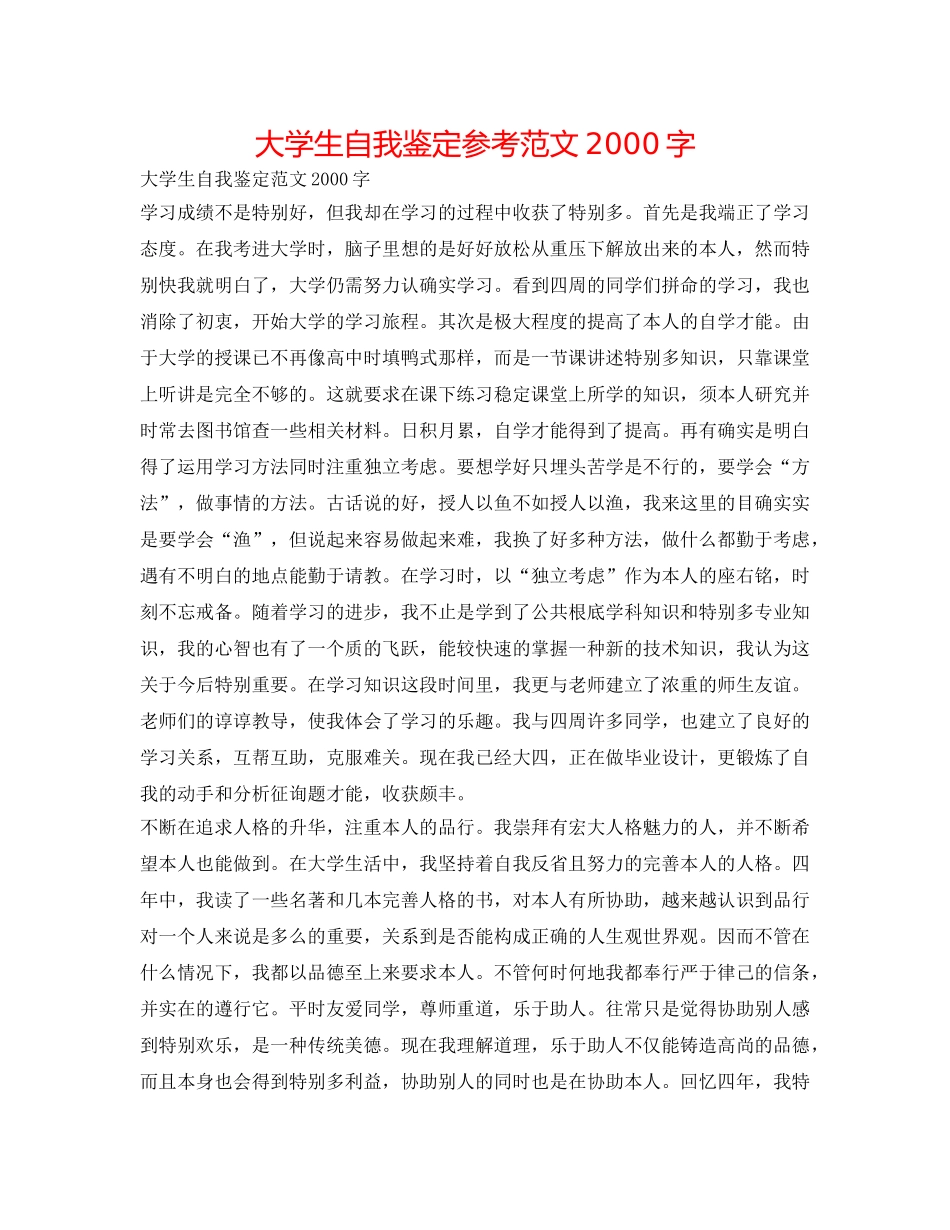 大学生自我鉴定参考范文 2000 字

大学生自我鉴定范文 2000 字

学习成绩不是特别好，但我却在学习的过程中收获了特别多。首先是我端正了学习态度。在我考进大学时，脑子里想的是好好放松从重压下解放出来的本人，然而特别快我就明白了，大学仍需努力认确实学习。看到四周的同学们拼命的学习，我也消除了初衷，开始大学的学习旅程。其次是极大程度的提高了本人的自学才能。由于大学的授课已不再像高中时填鸭式那样，而是一节课讲述特别多知识，只靠课堂上听讲是完全不够的。这就要求在课下练习稳定课堂上所学的知识，须本人研究并时常去图书馆查一些相关材料。日积月累，自学才能得到了提高。再有确实是明白得了运用学习方法同时注重独立考虑。要想学好只埋头苦学是不行的，要学会“方法”，做事情的方法。古话说的好，授人以鱼不如授人以渔，我来这里的目确实实是要学会“渔”，但说起来容易做起来难，我换了好多种方法，做什么都勤于考虑，遇有不明白的地点能勤于请教。在学习时，以“独立考虑”作为本人的座右铭，时刻不忘戒备。随着学习的进步，我不止是学到了公共根底学科知识和特别多专业知识，我的心智也有了一个质的飞跃，能较快速的掌握一种新的技术知识，我认为这关于今后特别重要。在学习知识这段时间里，我更与老师建立了浓重的师生友谊。老师们的谆谆教导，使我体会了学习的乐趣。我与四周许多同学，也建立了良好的学习关系，互帮互助，克服难关。现在我已经大四，正在做毕业设计，更锻炼了自我的动手和分析征询题才能，收获颇丰。

不断在追求人格的升华，注重本人的品行。我崇拜有宏大人格魅力的人，并不断希望本人也能做到。在大学生活中，我坚持着自我反省且努力的完善本人的人格。四年中，我读了一些名著和几本完善人格的书，对本人有所协助，越来越认识到品行对一个人来说是多么的重要，关系到是否能构成正确的人生观世界观。因而不管在什么情况下，我都以品德至上来要求本人。不管何时何地我都奉行严于律己的信条，并实在的遵行它。平时友爱同学，尊师重道，乐于助人。往常只是觉得协助别人感到特别欢乐，是一种传统美德。现在我理解道理，乐于助人不仅能铸造高尚的品德，而且本身也会得到特别多利益，协助别人的同时也是在协助本人。回忆四年，我特